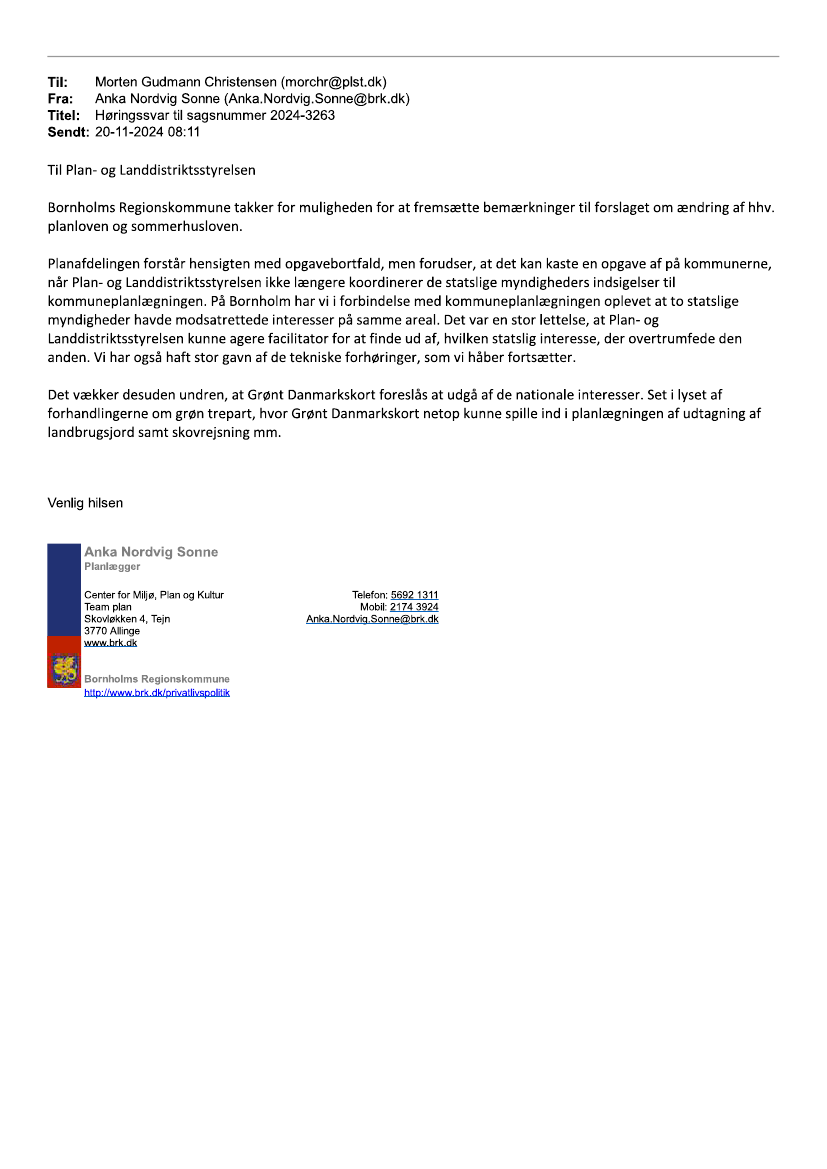 Til: Morten Gudmann Christensen (morchr@plst.dk)
Fra: Anka Nordvig Sonne (Anka.Nordvig.Sonne@brk.dk)
Titel: Høringssvar til sagsnummer 2024-3263
Sendt: 20-11-2024 08:11

Til Plan- og Landdistriktsstyrelsen

Bornholms Regionskommune takker for muligheden for at fremsætte bemærkninger til forslaget om ændring af hhv. planloven og sommerhusloven.

Planafdelingen forstår hensigten med opgavebortfald, men forudser, at det kan kaste en opgave af på kommunerne, når Plan- og Landdistriktsstyrelsen ikke længere koordinerer de statslige myndigheders indsigelser til kommuneplanlægningen. På Bornholm har vi i forbindelse med kommuneplanlægningen oplevet at to statslige myndigheder havde modsatrettede interesser på samme areal. Det var en stor lettelse, at Plan- og Landdistriktsstyrelsen kunne agere facilitator for at finde ud af, hvilken statslig interesse, der overtrumfede den anden. Vi har også haft stor gavn af de tekniske forhøringer, som vi håber fortsætter.

Det vækker desuden undren, at Grønt Danmarkskort foreslås at udgå af de nationale interesser. Set i lyset af forhandlingerne om grøn trepart, hvor Grønt Danmarkskort netop kunne spille ind i planlægningen af udtagning af landbrugsjord samt skovrejsning mm.

Venlig hilsen

Anka Nordvig Sonne
Planlægger

Center for Miljø, Plan og Kultur
Team plan
Skovløkken 4, Tejn
3770 Allinge
www.brk.dk

Telefon: 5692 1311
Mobil: 2174 3924
Anka.Nordvig.Sonne@brk.dk

Bornholms Regionskommune
http://www.brk.dk/privatlivspolitik